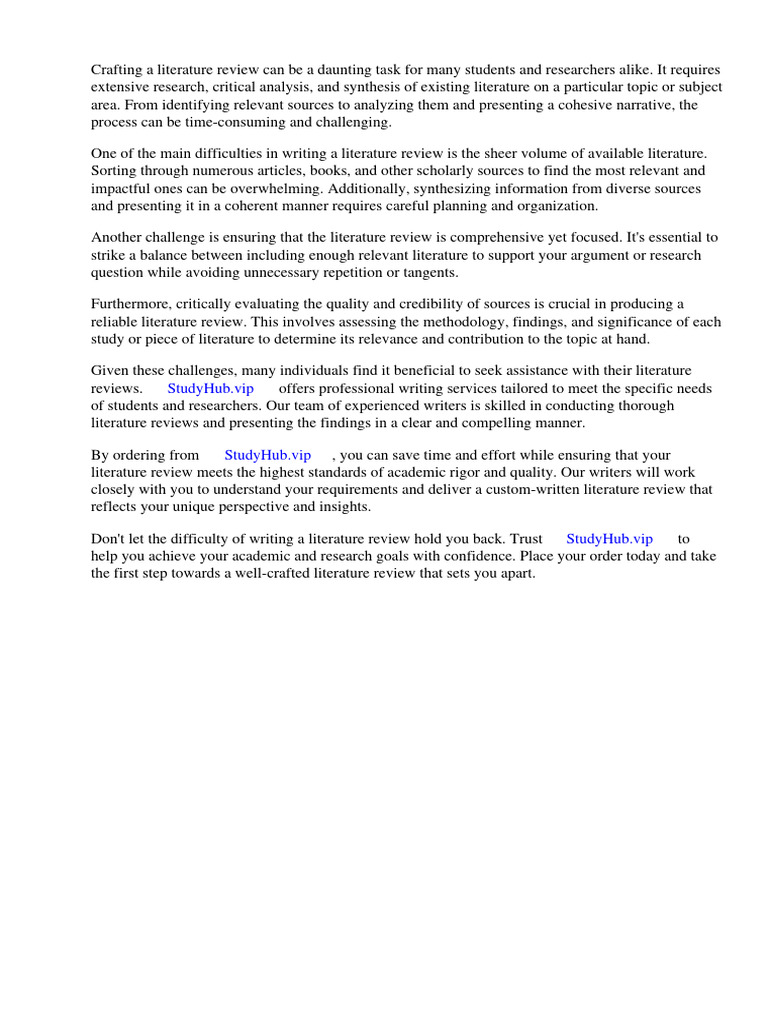 Crafting a literature review can be a daunting task for many students and researchers alike. It requires extensive research, critical analysis, and synthesis of existing literature on a particular topic or subject area. From identifying relevant sources to analyzing them and presenting a cohesive narrative, the process can be time-consuming and challenging.

One of the main difficulties in writing a literature review is the sheer volume of available literature. Sorting through numerous articles, books, and other scholarly sources to find the most relevant and impactful ones can be overwhelming. Additionally, synthesizing information from diverse sources and presenting it in a coherent manner requires careful planning and organization.

Another challenge is ensuring that the literature review is comprehensive yet focused. It's essential to strike a balance between including enough relevant literature to support your argument or research question while avoiding unnecessary repetition or tangents.

Furthermore, critically evaluating the quality and credibility of sources is crucial in producing a reliable literature review. This involves assessing the methodology, findings, and significance of each study or piece of literature to determine its relevance and contribution to the topic at hand.

Given these challenges, many individuals find it beneficial to seek assistance with their literature reviews. StudyHub.vip offers professional writing services tailored to meet the specific needs of students and researchers. Our team of experienced writers is skilled in conducting thorough literature reviews and presenting the findings in a clear and compelling manner.

By ordering from StudyHub.vip , you can save time and effort while ensuring that your literature review meets the highest standards of academic rigor and quality. Our writers will work closely with you to understand your requirements and deliver a custom-written literature review that reflects your unique perspective and insights.

Don't let the difficulty of writing a literature review hold you back. Trust StudyHub.vip to help you achieve your academic and research goals with confidence. Place your order today and take the first step towards a well-crafted literature review that sets you apart.